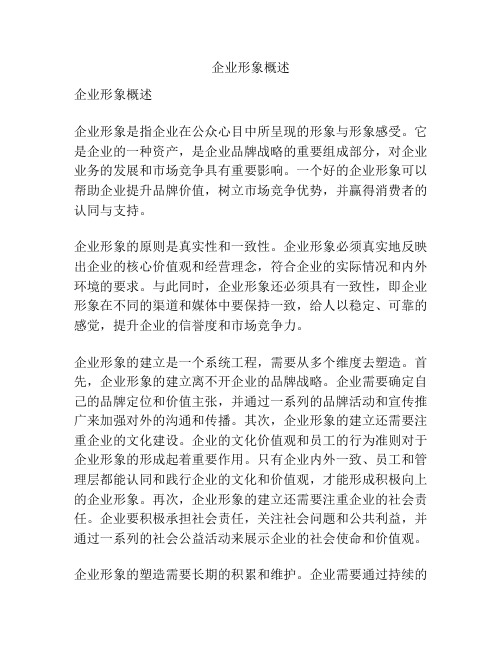 企业形象概述

企业形象概述

企业形象是指企业在公众心目中所呈现的形象与形象感受。它是企业的一种资产，是企业品牌战略的重要组成部分，对企业业务的发展和市场竞争具有重要影响。一个好的企业形象可以帮助企业提升品牌价值，树立市场竞争优势，并赢得消费者的认同与支持。

企业形象的原则是真实性和一致性。企业形象必须真实地反映出企业的核心价值观和经营理念，符合企业的实际情况和内外环境的要求。与此同时，企业形象还必须具有一致性，即企业形象在不同的渠道和媒体中要保持一致，给人以稳定、可靠的感觉，提升企业的信誉度和市场竞争力。

企业形象的建立是一个系统工程，需要从多个维度去塑造。首先，企业形象的建立离不开企业的品牌战略。企业需要确定自己的品牌定位和价值主张，并通过一系列的品牌活动和宣传推广来加强对外的沟通和传播。其次，企业形象的建立还需要注重企业的文化建设。企业的文化价值观和员工的行为准则对于企业形象的形成起着重要作用。只有企业内外一致、员工和管理层都能认同和践行企业的文化和价值观，才能形成积极向上的企业形象。再次，企业形象的建立还需要注重企业的社会责任。企业要积极承担社会责任，关注社会问题和公共利益，并通过一系列的社会公益活动来展示企业的社会使命和价值观。

企业形象的塑造需要长期的积累和维护。企业需要通过持续的